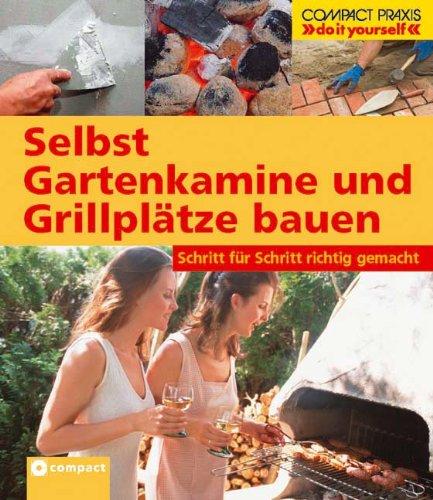 COMPACT PRAXIS
»do it yourself«

Selbst Gartenkamine und Grillplätze bauen

Schritt für Schritt richtig gemacht

compact